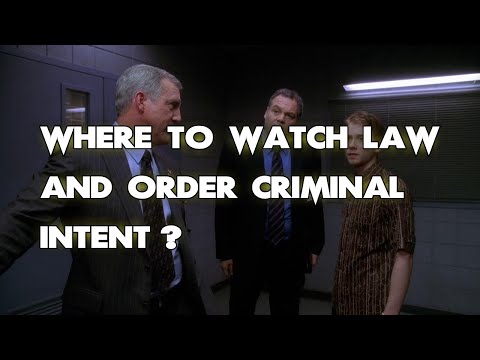 WHERE TO WATCH LAW AND ORDER CRIMINAL INTENT ?